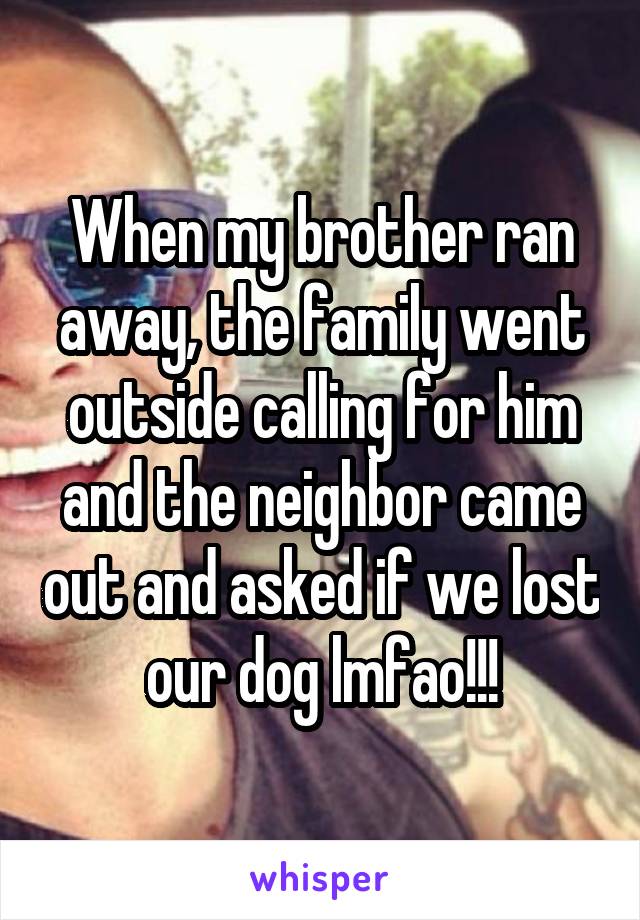 When my brother ran away, the family went outside calling for him and the neighbor came out and asked if we lost our dog lmfao!!!

whisper